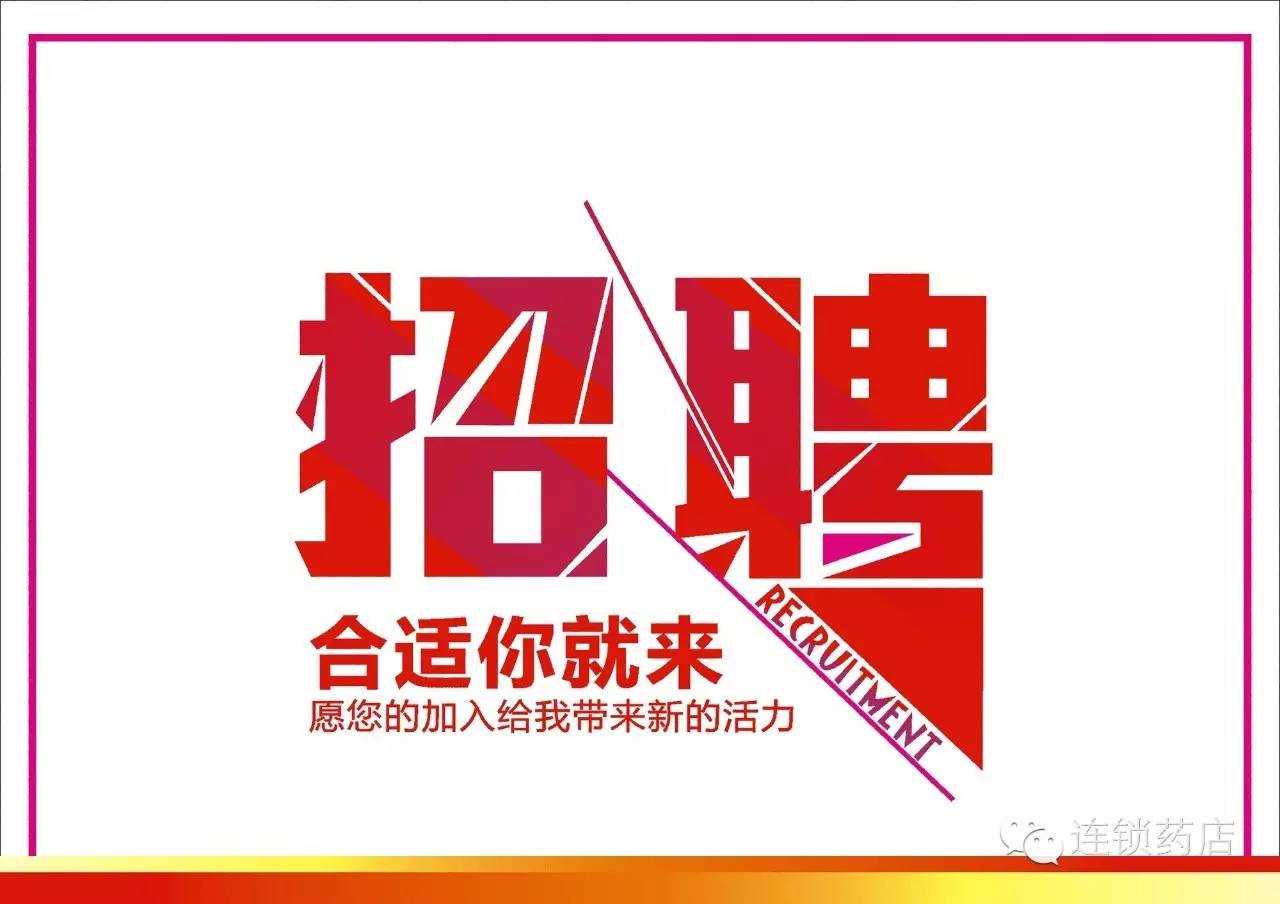 招聘

RECRUITMENT

合适你就来

愿您的加入给我带来新的活力

连锁药店